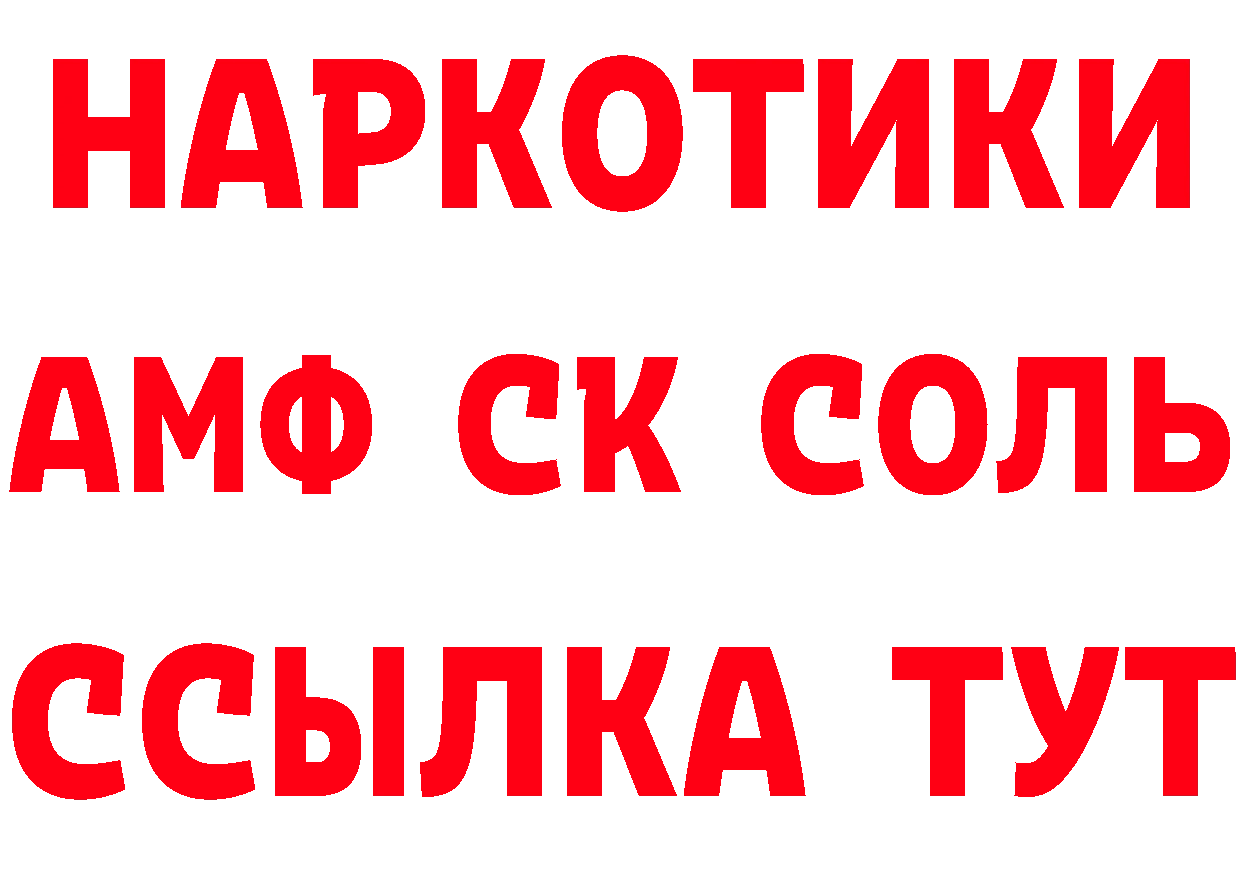 НАРКОТИКИ

АМФ СК СОЛЬ

ССЫЛКА ТУТ